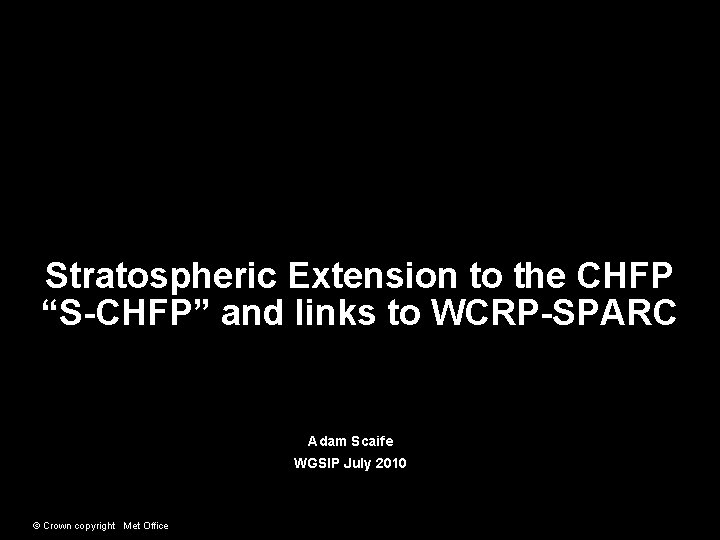 Stratospheric Extension to the CHFP "S-CHFP" and links to WCRP-SPARC

Adam Scaife
WGSIP July 2010

© Crown copyright Met Office